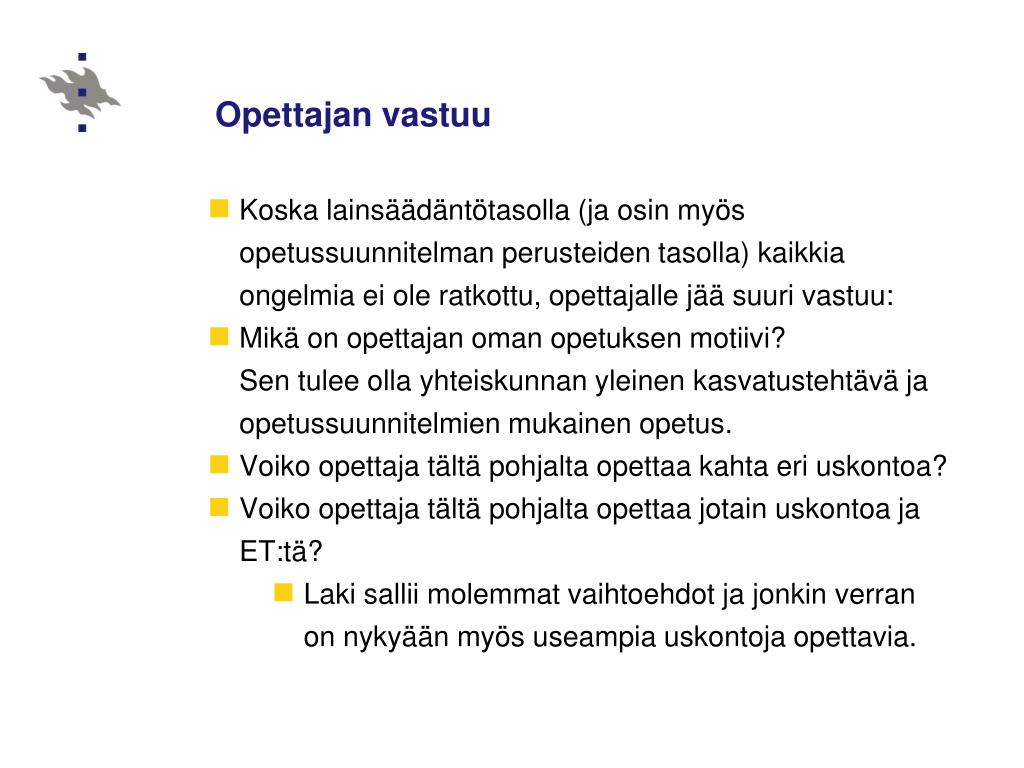 Opettajan vastuu

Koska lainsäädäntötasolla (ja osin myös opetussuunnitelman perusteiden tasolla) kaikkia ongelmia ei ole ratkottu, opettajalle jää suuri vastuu:

Mikä on opettajan oman opetuksen motiivi?
Sen tulee olla yhteiskunnan yleinen kasvatustehtävä ja opetussuunnitelmien mukainen opetus.

Voiko opettaja tältä pohjalta opettaa kahta eri uskontoa?

Voiko opettaja tältä pohjalta opettaa jotain uskontoa ja ET:tä?

Laki sallii molemmat vaihtoehdot ja jonkin verran on nykyään myös useampia uskontoja opettavia.